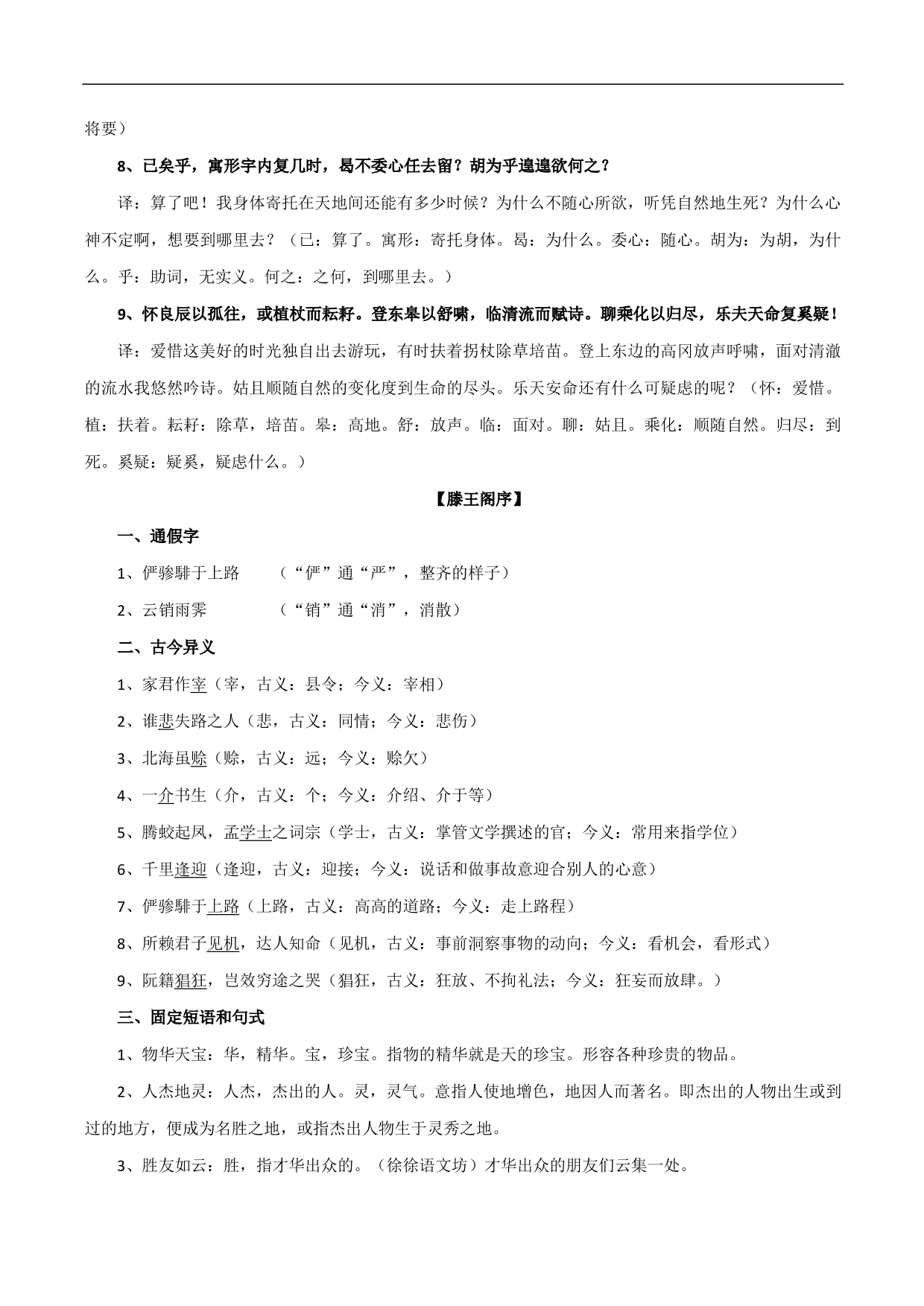 将要）

8、已矣乎，寓形宇内复几时，曷不委心任去留？胡为乎遑遑欲何之？

译：算了吧！我身体寄托在天地间还能有多少时候？为什么不随心所欲，听凭自然地生死？为什么心神不定啊，想要到哪里去？（已：算了。寓形：寄托身体。曷：为什么。委心：随心。胡为：为胡，为什么。乎：助词，无实义。何之：之何，到哪里去。）

9、怀良辰以孤往，或植杖而耘耔。登东皋以舒啸，临清流而赋诗。聊乘化以归尽，乐夫天命复奚疑！

译：爱惜这美好的时光独自出去游玩，有时扶着拐杖除草培苗。登上东边的高冈放声呼啸，面对清澈的流水我悠然吟诗。姑且顺随自然的变化度到生命的尽头。乐天安命还有什么可疑虑的呢？（怀：爱惜。植：扶着。耘耔：除草，培苗。皋：高地。舒：放声。临：面对。聊：姑且。乘化：顺随自然。归尽：到死。奚疑：疑奚，疑虑什么。）

【滕王阁序】

一、通假字

1、俨骖騑于上路　（“俨”通“严”，整齐的样子）

2、云销雨霁　（“销”通“消”，消散）

二、古今异义

1、家君作宰（宰，古义：县令；今义：宰相）

2、谁悲失路之人（悲，古义：同情；今义：悲伤）

3、北海虽赊（赊，古义：远；今义：赊欠）

4、一介书生（介，古义：个；今义：介绍、介于等）

5、腾蛟起凤，孟学士之词宗（学士，古义：掌管文学撰述的官；今义：常用来指学位）

6、千里逢迎（逢迎，古义：迎接；今义：说话和做事故意迎合别人的心意）

7、俨骖騑于上路（上路，古义：高高的道路；今义：走上路程）

8、所赖君子见机，达人知命（见机，古义：事前洞察事物的动向；今义：看机会，看形式）

9、阮籍猖狂，岂效穷途之哭（猖狂，古义：狂放、不拘礼法；今义：狂妄而放肆。）

三、固定短语和句式

1、物华天宝：华，精华。宝，珍宝。指物的精华就是天的珍宝。形容各种珍贵的物品。

2、人杰地灵：人杰，杰出的人。灵，灵气。意指人使地增色，地因人而著名。即杰出的人物出生或到过的地方，便成为名胜之地，或指杰出人物生于灵秀之地。

3、胜友如云：胜，指才华出众的。（徐徐语文坊）才华出众的朋友们云集一处。